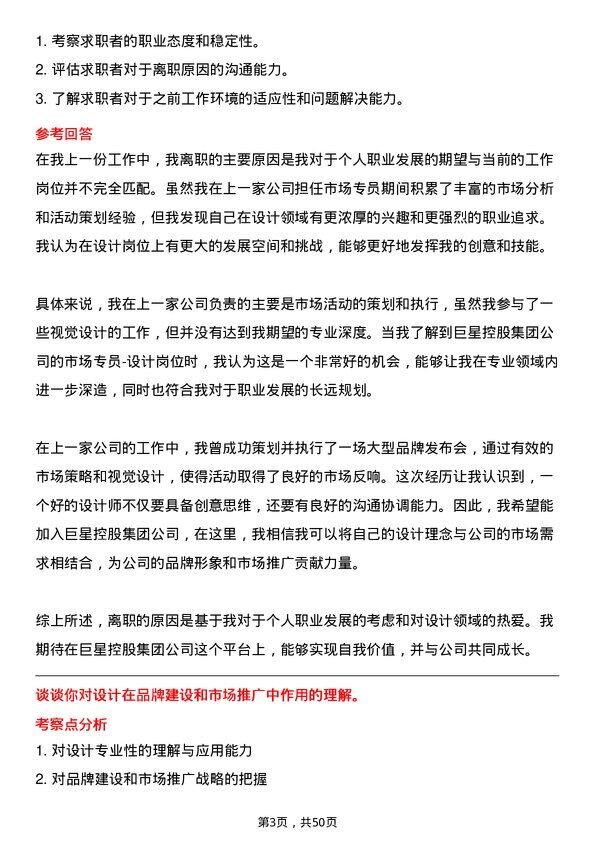 1. 考察求职者的职业态度和稳定性。
2. 评估求职者对于离职原因的沟通能力。
3. 了解求职者对于之前工作环境的适应性和问题解决能力。

参考回答

在我上一份工作中，我离职的主要原因是我对于个人职业发展的期望与当前的工作岗位并不完全匹配。虽然我在上一家公司担任市场专员期间积累了丰富的市场分析和活动策划经验，但我发现自己在设计领域有更浓厚的兴趣和更强烈的职业追求。我认为在设计岗位上有更大的发展空间和挑战，能够更好地发挥我的创意和技能。

具体来说，我在上一家公司负责的主要是市场活动的策划和执行，虽然我参与了一些视觉设计的工作，但并没有达到我期望的专业深度。当我了解到巨星控股集团公司的市场专员-设计岗位时，我认为这是一个非常好的机会，能够让我在专业领域内进一步深造，同时也符合我对于职业发展的长远规划。

在上一家公司的工作中，我曾成功策划并执行了一场大型品牌发布会，通过有效的市场策略和视觉设计，使得活动取得了良好的市场反响。这次经历让我认识到，一个好的设计师不仅要具备创意思维，还要有良好的沟通协调能力。因此，我希望能加入巨星控股集团公司，在这里，我相信我可以将自己的设计理念与公司的市场需求相结合，为公司的品牌形象和市场推广贡献力量。

综上所述，离职的原因是基于我对于个人职业发展的考虑和对设计领域的热爱。我期待在巨星控股集团公司这个平台上，能够实现自我价值，并与公司共同成长。

谈谈你对设计在品牌建设和市场推广中作用的理解。

考察点分析

1. 对设计专业性的理解与应用能力
2. 对品牌建设和市场推广战略的把握

第3页，共50页